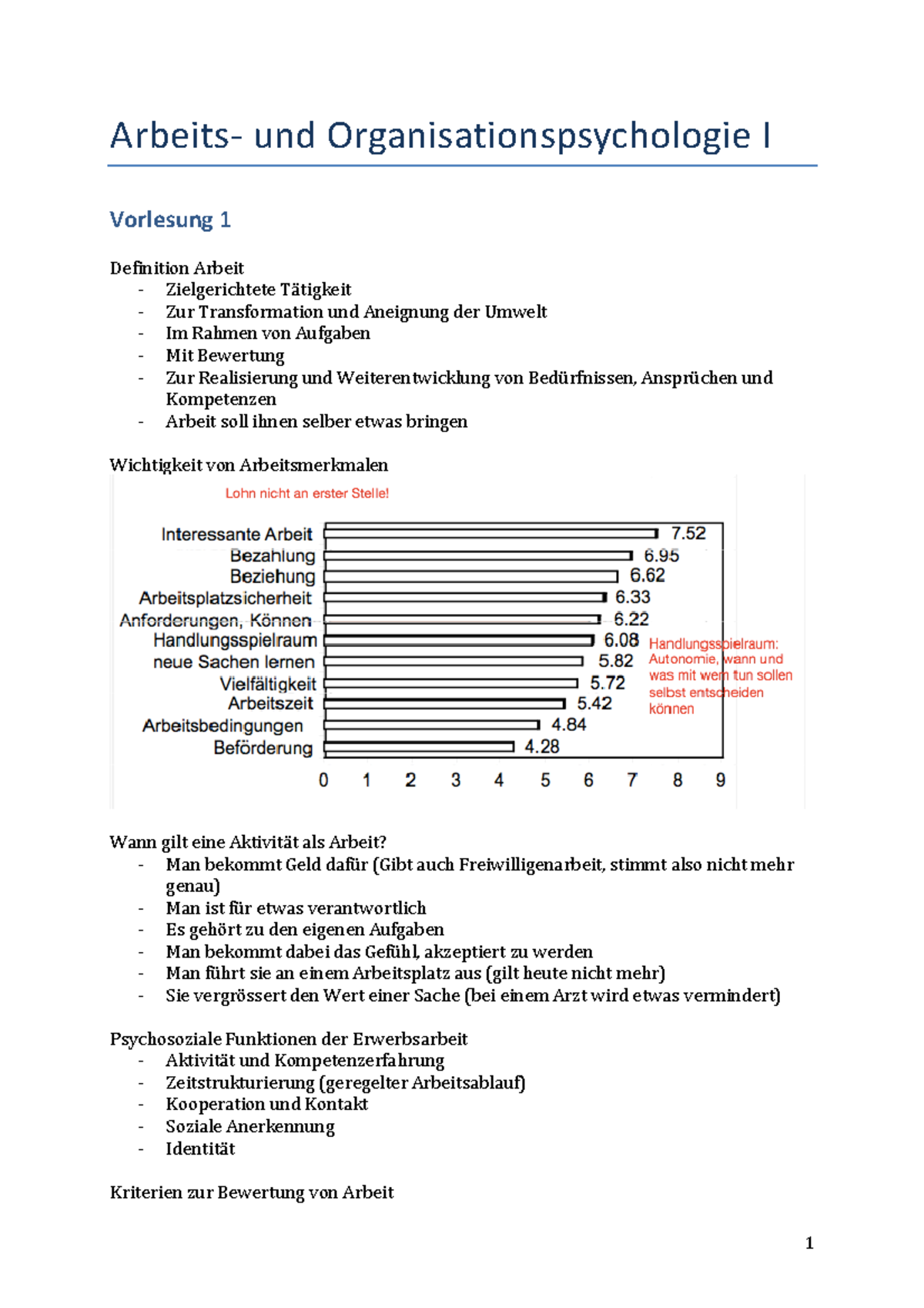 Arbeits- und Organisationspsychologie I

Vorlesung 1

Definition Arbeit
- Zielgerichtete Tätigkeit
- Zur Transformation und Aneignung der Umwelt
- Im Rahmen von Aufgaben
- Mit Bewertung
- Zur Realisierung und Weiterentwicklung von Bedürfnissen, Ansprüchen und Kompetenzen
- Arbeit soll ihnen selber etwas bringen

Wichtigkeit von Arbeitsmerkmalen

Lohn nicht an erster Stelle!

Interessante Arbeit 7.52
Bezahlung 6.95
Beziehung 6.62
Arbeitsplatzsicherheit 6.33
Anforderungen, Können 6.22
Handlungsspielraum 6.08
neue Sachen lernen 5.82
Vielfältigkeit 5.72
Arbeitszeit 5.42
Arbeitsbedingungen 4.84
Beförderung 4.28

0 1 2 3 4 5 6 7 8 9

Handlungsspielraum: Autonomie, wann und was mit wem tun sollen selbst entscheiden können

Wann gilt eine Aktivität als Arbeit?
- Man bekommt Geld dafür (Gibt auch Freiwilligenarbeit, stimmt also nicht mehr genau)
- Man ist für etwas verantwortlich
- Es gehört zu den eigenen Aufgaben
- Man bekommt dabei das Gefühl, akzeptiert zu werden
- Man führt sie an einem Arbeitsplatz aus (gilt heute nicht mehr)
- Sie vergrössert den Wert einer Sache (bei einem Arzt wird etwas vermindert)

Psychosoziale Funktionen der Erwerbsarbeit
- Aktivität und Kompetenzerfahrung
- Zeitstrukturierung (geregelter Arbeitsablauf)
- Kooperation und Kontakt
- Soziale Anerkennung
- Identität

Kriterien zur Bewertung von Arbeit

1